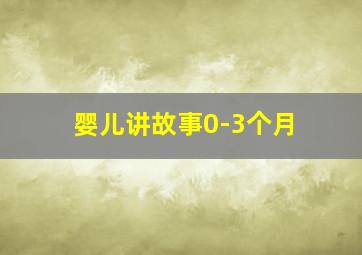 婴儿讲故事0-3个月